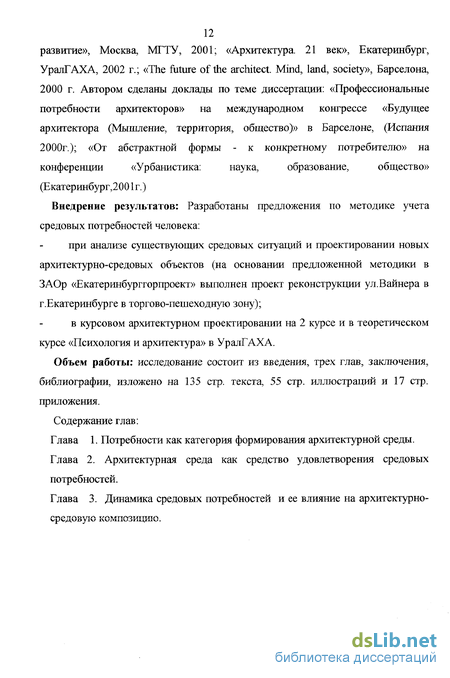 12

развитие», Москва, МГТУ, 2001; «Архитектура. 21 век», Екатеринбург, УралГАХА, 2002 г.; «The future of the architect. Mind, land, society», Барселона, 2000 г. Автором сделаны доклады по теме диссертации: «Профессиональные потребности архитекторов» на международном конгрессе «Будущее архитектора (Мышление, территория, общество)» в Барселоне, (Испания 2000г.); «От абстрактной формы - к конкретному потребителю» на конференции «Урбанистика: наука, образование, общество» (Екатеринбург,2001г.)

Внедрение результатов: Разработаны предложения по методике учета средовых потребностей человека:

- при анализе существующих средовых ситуаций и проектировании новых архитектурно-средовых объектов (на основании предложенной методики в ЗАОр «Екатеринбурггорпроект» выполнен проект реконструкции ул.Вайнера в г.Екатеринбурге в торгово-пешеходную зону);

- в курсовом архитектурном проектировании на 2 курсе и в теоретическом курсе «Психология и архитектура» в УралГАХА.

Объем работы: исследование состоит из введения, трех глав, заключения, библиографии, изложено на 135 стр. текста, 55 стр. иллюстраций и 17 стр. приложения.

Содержание глав:

Глава 1. Потребности как категория формирования архитектурной среды.

Глава 2. Архитектурная среда как средство удовлетворения средовых потребностей.

Глава 3. Динамика средовых потребностей и ее влияние на архитектурно-средовую композицию.

dsLib.net
библиотека диссертаций